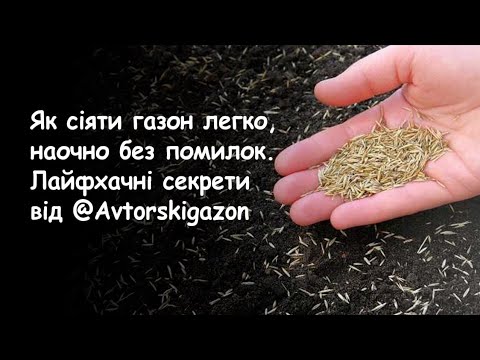 Як сіяти газон легко, наочно без помилок. Лайфхачні секрети від @Avtorskigazon